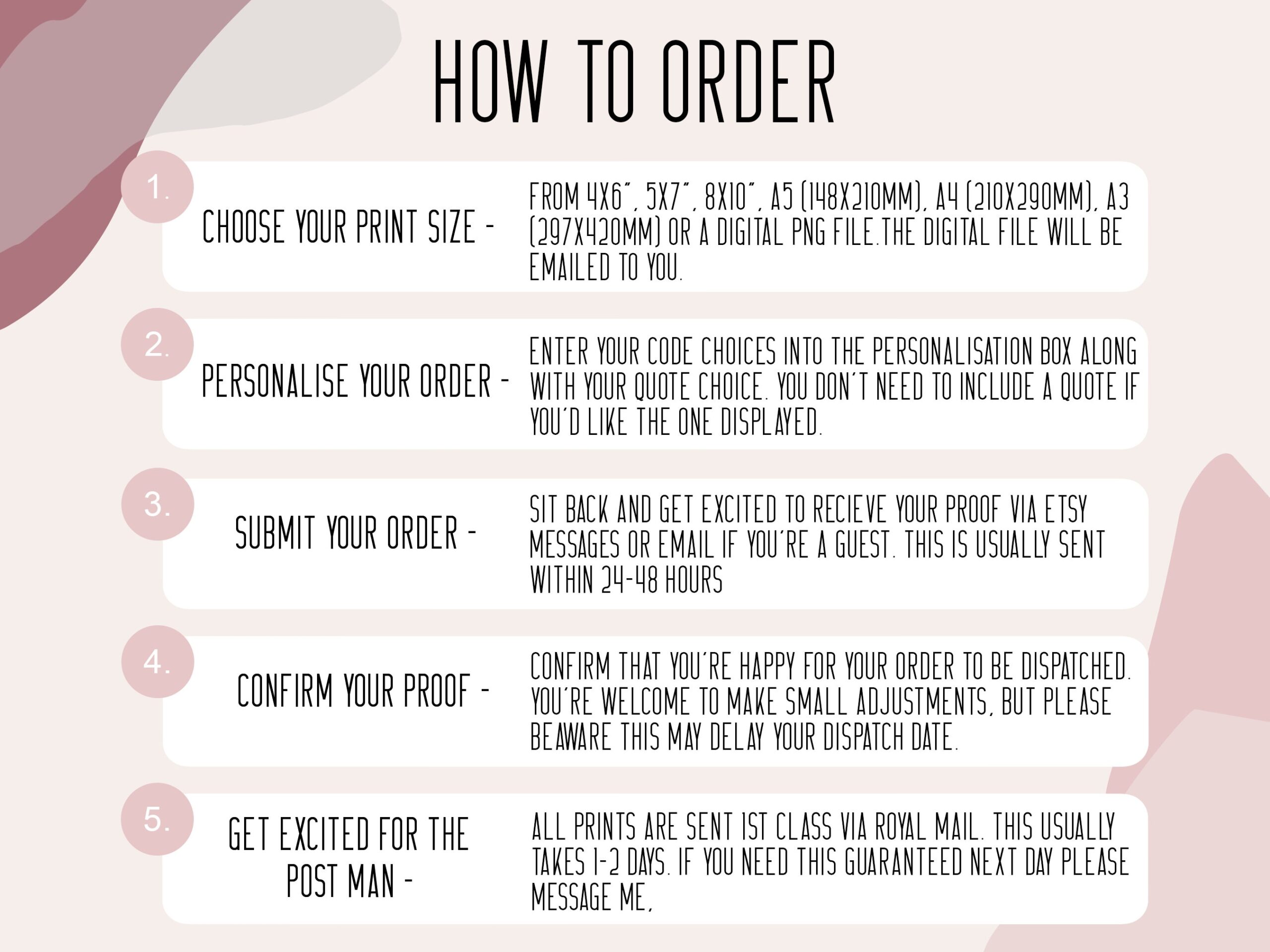 HOW TO ORDER

1.

CHOOSE YOUR PRINT SIZE -

FROM 4X6", 5X7", 8X10", A5 (148X210MM), A4 (210X290MM), A3 (297X420MM) OR A DIGITAL PNG FILE.THE DIGITAL FILE WILL BE EMAILED TO YOU.

2.

PERSONALISE YOUR ORDER -

ENTER YOUR CODE CHOICES INTO THE PERSONALISATION BOX ALONG WITH YOUR QUOTE CHOICE. YOU DON'T NEED TO INCLUDE A QUOTE IF YOU'D LIKE THE ONE DISPLAYED.

3.

SUBMIT YOUR ORDER -

SIT BACK AND GET EXCITED TO RECIEVE YOUR PROOF VIA ETSY MESSAGES OR EMAIL IF YOU'RE A GUEST. THIS IS USUALLY SENT WITHIN 24-48 HOURS

4.

CONFIRM YOUR PROOF -

CONFIRM THAT YOU'RE HAPPY FOR YOUR ORDER TO BE DISPATCHED. YOU'RE WELCOME TO MAKE SMALL ADJUSTMENTS, BUT PLEASE BEAWARE THIS MAY DELAY YOUR DISPATCH DATE.

5.

GET EXCITED FOR THE POST MAN -

ALL PRINTS ARE SENT 1ST CLASS VIA ROYAL MAIL. THIS USUALLY TAKES 1-2 DAYS. IF YOU NEED THIS GUARANTEED NEXT DAY PLEASE MESSAGE ME,